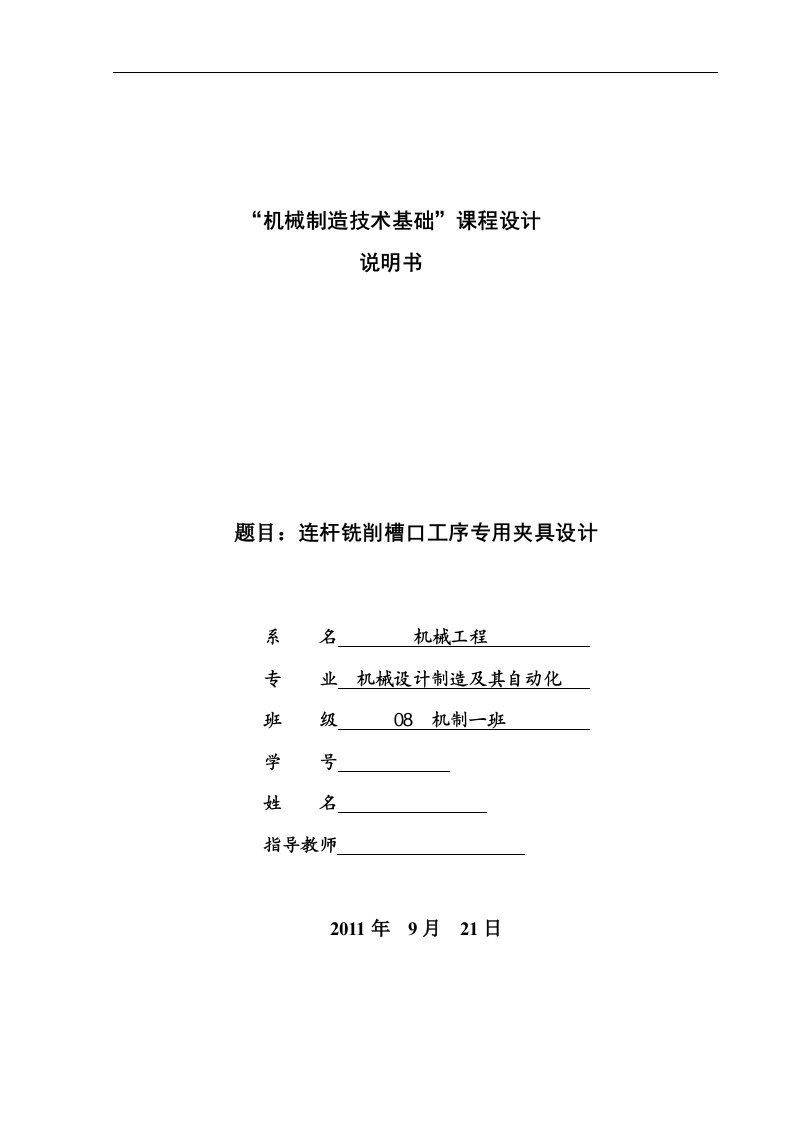 “机械制造技术基础”课程设计

说明书

题目：连杆铣削槽口工序专用夹具设计

系　名　机械工程

专　业　机械设计制造及其自动化

班　级　08 机制一班

学　号

姓　名

指导教师

2011 年 9 月 21 日